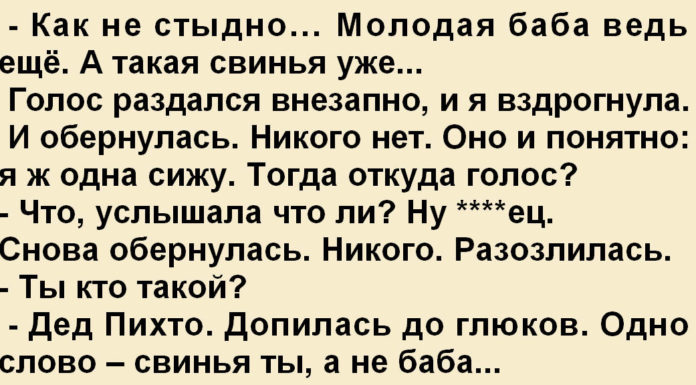 - Как не стыдно... Молодая баба ведь ещё. А такая свинья уже...
Голос раздался внезапно, и я вздрогнула. И обернулась. Никого нет. Оно и понятно: я ж одна сижу. Тогда откуда голос?
- Что, услышала что ли? Ну ****ец.
Снова обернулась. Никого. Разозлилась.
- Ты кто такой?
- Дед Пихто. Допилась до глюков. Одно слово – свинья ты, а не баба...